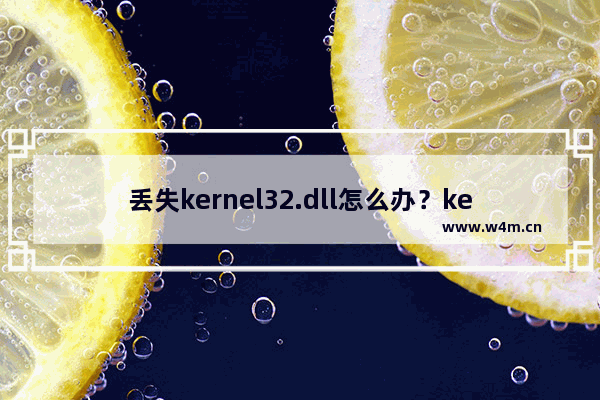 丢失kernel32.dll怎么办？ke

www.w4m.cn